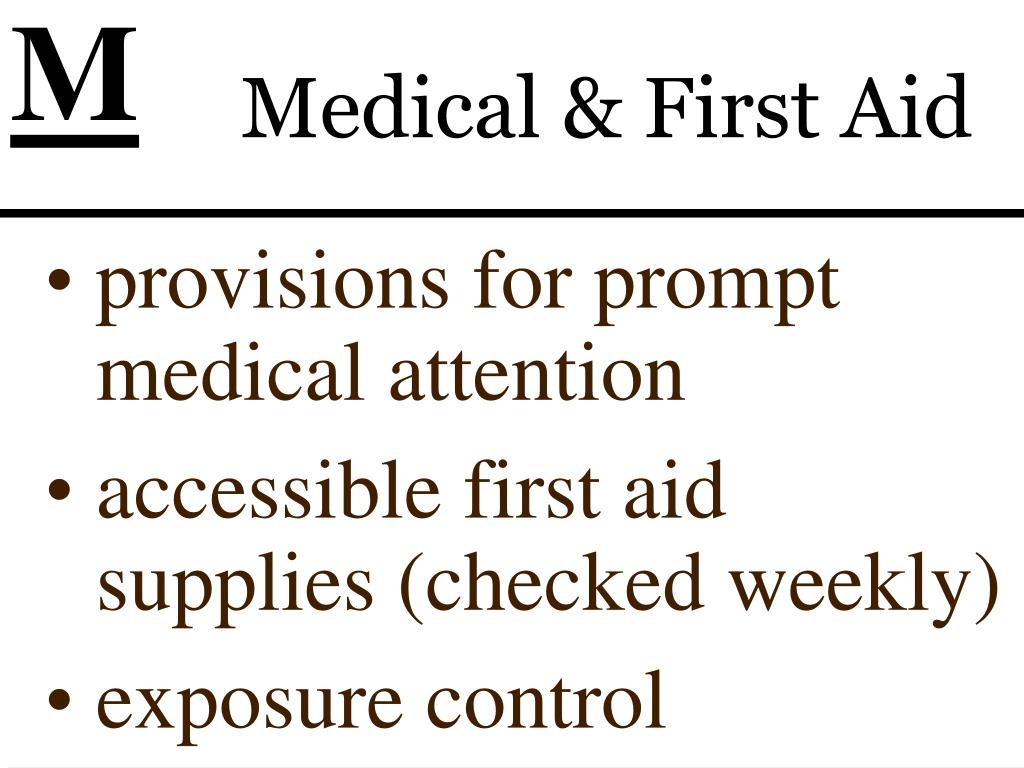 M Medical & First Aid

• provisions for prompt medical attention
• accessible first aid supplies (checked weekly)
• exposure control